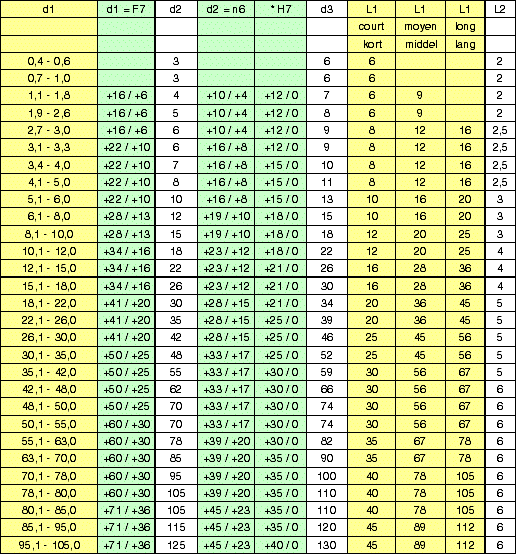 | d1 | d1 = F7 | d2 | d2 = n6 | * H7 | d3 | L1 | L1 | L1 | L2 |
|---|---|---|---|---|---|---|---|---|---|
| | | | | | | court | moyen | long | |
| | | | | | | kort | middel | lang | |
| 0,4 - 0,6 | | 3 | | | 6 | 6 | | | 2 |
| 0,7 - 1,0 | | 3 | | | 6 | 6 | | | 2 |
| 1,1 - 1,8 | +16 / +6 | 4 | +10 / +4 | +12 / 0 | 7 | 6 | 9 | | 2 |
| 1,9 - 2,6 | +16 / +6 | 5 | +10 / +4 | +12 / 0 | 8 | 6 | 9 | | 2 |
| 2,7 - 3,0 | +16 / +6 | 6 | +10 / +4 | +12 / 0 | 9 | 8 | 12 | 16 | 2,5 |
| 3,1 - 3,3 | +22 / +10 | 6 | +16 / +8 | +12 / 0 | 9 | 8 | 12 | 16 | 2,5 |
| 3,4 - 4,0 | +22 / +10 | 7 | +16 / +8 | +15 / 0 | 10 | 8 | 12 | 16 | 2,5 |
| 4,1 - 5,0 | +22 / +10 | 8 | +16 / +8 | +15 / 0 | 11 | 8 | 12 | 16 | 2,5 |
| 5,1 - 6,0 | +22 / +10 | 10 | +16 / +8 | +15 / 0 | 13 | 10 | 16 | 20 | 3 |
| 6,1 - 8,0 | +28 / +13 | 12 | +19 / +10 | +18 / 0 | 15 | 10 | 16 | 20 | 3 |
| 8,1 - 10,0 | +28 / +13 | 15 | +19 / +10 | +18 / 0 | 18 | 12 | 20 | 25 | 3 |
| 10,1 - 12,0 | +34 / +16 | 18 | +23 / +12 | +18 / 0 | 22 | 12 | 20 | 25 | 4 |
| 12,1 - 15,0 | +34 / +16 | 22 | +23 / +12 | +21 / 0 | 26 | 16 | 28 | 36 | 4 |
| 15,1 - 18,0 | +34 / +16 | 26 | +23 / +12 | +21 / 0 | 30 | 16 | 28 | 36 | 4 |
| 18,1 - 22,0 | +41 / +20 | 30 | +28 / +15 | +21 / 0 | 34 | 20 | 36 | 45 | 5 |
| 22,1 - 26,0 | +41 / +20 | 35 | +28 / +15 | +25 / 0 | 39 | 20 | 36 | 45 | 5 |
| 26,1 - 30,0 | +41 / +20 | 42 | +28 / +15 | +25 / 0 | 46 | 25 | 45 | 56 | 5 |
| 30,1 - 35,0 | +50 / +25 | 48 | +33 / +17 | +25 / 0 | 52 | 25 | 45 | 56 | 5 |
| 35,1 - 42,0 | +50 / +25 | 55 | +33 / +17 | +30 / 0 | 59 | 30 | 56 | 67 | 5 |
| 42,1 - 48,0 | +50 / +25 | 62 | +33 / +17 | +30 / 0 | 66 | 30 | 56 | 67 | 6 |
| 48,1 - 50,0 | +50 / +25 | 70 | +33 / +17 | +30 / 0 | 74 | 30 | 56 | 67 | 6 |
| 50,1 - 55,0 | +60 / +30 | 70 | +33 / +17 | +30 / 0 | 74 | 30 | 56 | 67 | 6 |
| 55,1 - 63,0 | +60 / +30 | 78 | +39 / +20 | +30 / 0 | 82 | 35 | 67 | 78 | 6 |
| 63,1 - 70,0 | +60 / +30 | 85 | +39 / +20 | +35 / 0 | 90 | 35 | 67 | 78 | 6 |
| 70,1 - 78,0 | +60 / +30 | 95 | +39 / +20 | +35 / 0 | 100 | 40 | 78 | 105 | 6 |
| 78,1 - 80,0 | +60 / +30 | 105 | +39 / +20 | +35 / 0 | 110 | 40 | 78 | 105 | 6 |
| 80,1 - 85,0 | +71 / +36 | 105 | +45 / +23 | +35 / 0 | 110 | 40 | 78 | 105 | 6 |
| 85,1 - 95,0 | +71 / +36 | 115 | +45 / +23 | +35 / 0 | 120 | 45 | 89 | 112 | 6 |
| 95,1 - 105,0 | +71 / +36 | 125 | +45 / +23 | +40 / 0 | 130 | 45 | 89 | 112 | 6 |